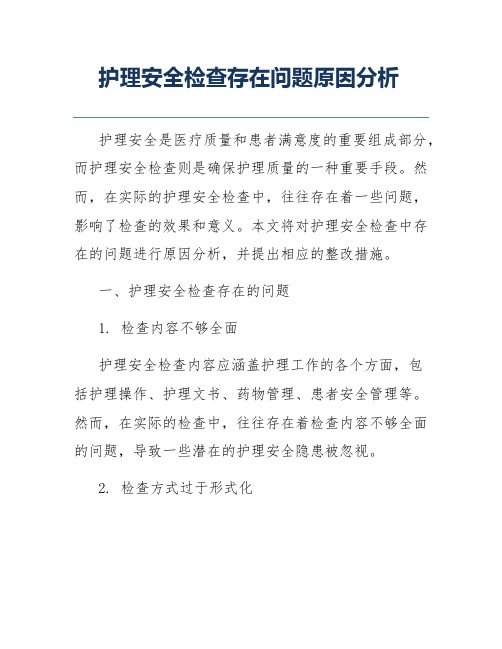 护理安全检查存在问题原因分析

护理安全是医疗质量和患者满意度的重要组成部分，而护理安全检查则是确保护理质量的一种重要手段。然而，在实际的护理安全检查中，往往存在着一些问题，影响了检查的效果和意义。本文将对护理安全检查中存在的问题进行原因分析，并提出相应的整改措施。

一、护理安全检查存在的问题

1. 检查内容不够全面

护理安全检查内容应涵盖护理工作的各个方面，包括护理操作、护理文书、药物管理、患者安全管理等。然而，在实际的检查中，往往存在着检查内容不够全面的问题，导致一些潜在的护理安全隐患被忽视。

2. 检查方式过于形式化